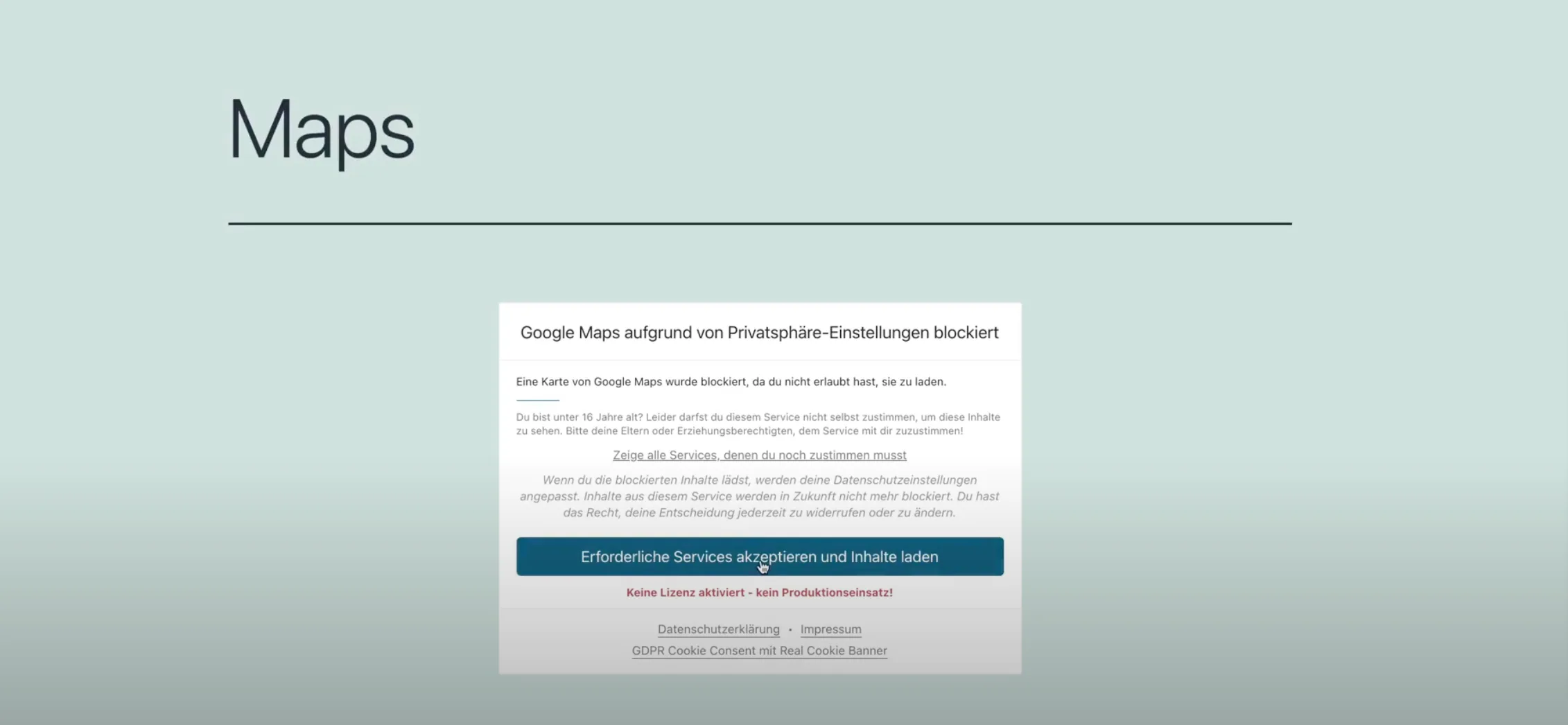 Maps

Google Maps aufgrund von Privatsphäre-Einstellungen blockiert

Eine Karte von Google Maps wurde blockiert, da du nicht erlaubt hast, sie zu laden.

Du bist unter 16 Jahre alt? Leider darfst du diesem Service nicht selbst zustimmen, um diese Inhalte zu sehen. Bitte deine Eltern oder Erziehungsberechtigten, dem Service mit dir zuzustimmen!

Zeige alle Services, denen du noch zustimmen musst

Wenn du die blockierten Inhalte lädst, werden deine Datenschutzeinstellungen angepasst. Inhalte aus diesem Service werden in Zukunft nicht mehr blockiert. Du hast das Recht, deine Entscheidung jederzeit zu widerrufen oder zu ändern.

Erforderliche Services akzeptieren und Inhalte laden

Keine Lizenz aktiviert - kein Produktionseinsatz!

Datenschutzerklärung • Impressum
GDPR Cookie Consent mit Real Cookie Banner